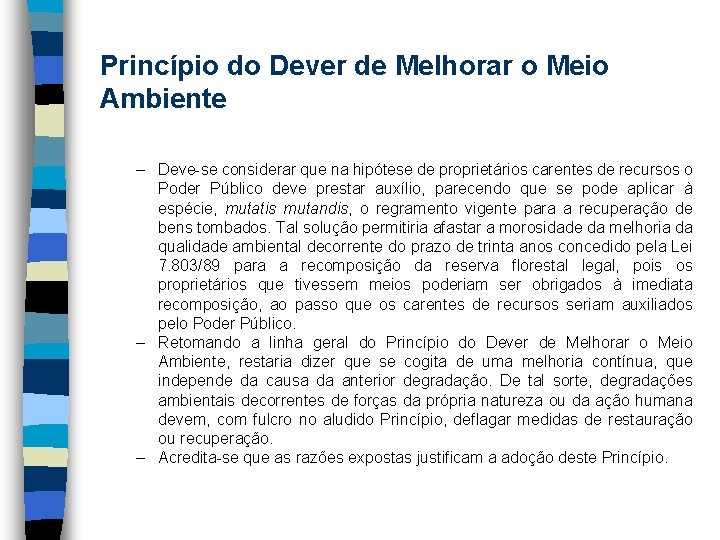 Princípio do Dever de Melhorar o Meio Ambiente

– Deve-se considerar que na hipótese de proprietários carentes de recursos o Poder Público deve prestar auxílio, parecendo que se pode aplicar à espécie, mutatis mutandis, o regramento vigente para a recuperação de bens tombados. Tal solução permitiria afastar a morosidade da melhoria da qualidade ambiental decorrente do prazo de trinta anos concedido pela Lei 7.803/89 para a recomposição da reserva florestal legal, pois os proprietários que tivessem meios poderiam ser obrigados à imediata recomposição, ao passo que os carentes de recursos seriam auxiliados pelo Poder Público.

– Retomando a linha geral do Princípio do Dever de Melhorar o Meio Ambiente, restaria dizer que se cogita de uma melhoria contínua, que independe da causa da anterior degradação. De tal sorte, degradações ambientais decorrentes de forças da própria natureza ou da ação humana devem, com fulcro no aludido Princípio, deflagar medidas de restauração ou recuperação.

– Acredita-se que as razões expostas justificam a adoção deste Princípio.